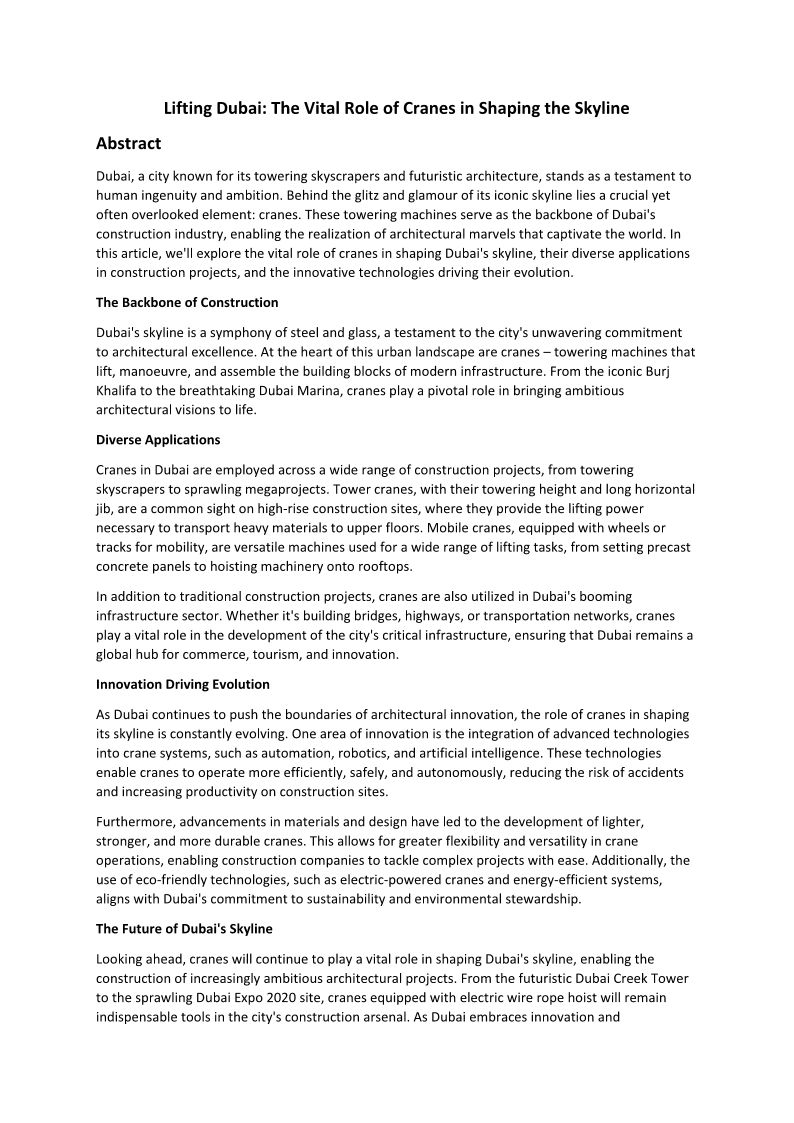 Lifting Dubai: The Vital Role of Cranes in Shaping the Skyline

Abstract

Dubai, a city known for its towering skyscrapers and futuristic architecture, stands as a testament to human ingenuity and ambition. Behind the glitz and glamour of its iconic skyline lies a crucial yet often overlooked element: cranes. These towering machines serve as the backbone of Dubai's construction industry, enabling the realization of architectural marvels that captivate the world. In this article, we'll explore the vital role of cranes in shaping Dubai's skyline, their diverse applications in construction projects, and the innovative technologies driving their evolution.

The Backbone of Construction

Dubai's skyline is a symphony of steel and glass, a testament to the city's unwavering commitment to architectural excellence. At the heart of this urban landscape are cranes – towering machines that lift, manoeuvre, and assemble the building blocks of modern infrastructure. From the iconic Burj Khalifa to the breathtaking Dubai Marina, cranes play a pivotal role in bringing ambitious architectural visions to life.

Diverse Applications

Cranes in Dubai are employed across a wide range of construction projects, from towering skyscrapers to sprawling megaprojects. Tower cranes, with their towering height and long horizontal jib, are a common sight on high-rise construction sites, where they provide the lifting power necessary to transport heavy materials to upper floors. Mobile cranes, equipped with wheels or tracks for mobility, are versatile machines used for a wide range of lifting tasks, from setting precast concrete panels to hoisting machinery onto rooftops.

In addition to traditional construction projects, cranes are also utilized in Dubai's booming infrastructure sector. Whether it's building bridges, highways, or transportation networks, cranes play a vital role in the development of the city's critical infrastructure, ensuring that Dubai remains a global hub for commerce, tourism, and innovation.

Innovation Driving Evolution

As Dubai continues to push the boundaries of architectural innovation, the role of cranes in shaping its skyline is constantly evolving. One area of innovation is the integration of advanced technologies into crane systems, such as automation, robotics, and artificial intelligence. These technologies enable cranes to operate more efficiently, safely, and autonomously, reducing the risk of accidents and increasing productivity on construction sites.

Furthermore, advancements in materials and design have led to the development of lighter, stronger, and more durable cranes. This allows for greater flexibility and versatility in crane operations, enabling construction companies to tackle complex projects with ease. Additionally, the use of eco-friendly technologies, such as electric-powered cranes and energy-efficient systems, aligns with Dubai's commitment to sustainability and environmental stewardship.

The Future of Dubai's Skyline

Looking ahead, cranes will continue to play a vital role in shaping Dubai's skyline, enabling the construction of increasingly ambitious architectural projects. From the futuristic Dubai Creek Tower to the sprawling Dubai Expo 2020 site, cranes equipped with electric wire rope hoist will remain indispensable tools in the city's construction arsenal. As Dubai embraces innovation and